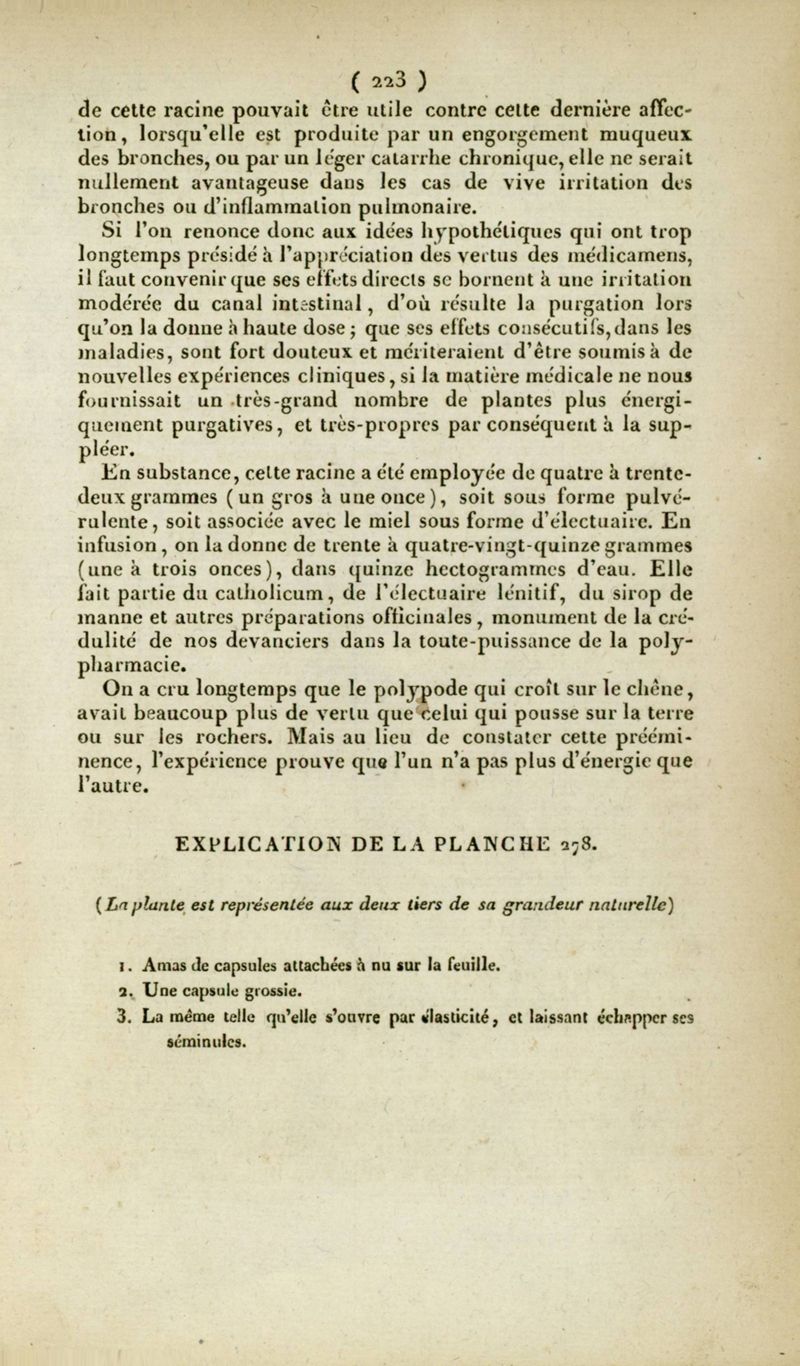 ( 223 )

de cette racine pouvait être utile contre cette dernière affection, lorsqu'elle est produite par un engorgement muqueux des bronches, ou par un léger catarrhe chronique, elle ne serait nullement avantageuse dans les cas de vive irritation des bronches ou d'inflammation pulmonaire.

Si l'on renonce donc aux idées hypothétiques qui ont trop longtemps présidé à l'appréciation des vertus des médicamens, il faut convenir que ses effets directs se bornent à une irritation modérée du canal intestinal, d'où résulte la purgation lors qu'on la donne à haute dose ; que ses effets consécutifs, dans les maladies, sont fort douteux et mériteraient d'être soumis à de nouvelles expériences cliniques, si la matière médicale ne nous fournissait un très-grand nombre de plantes plus énergiquement purgatives, et très-propres par conséquent à la suppléer.

En substance, cette racine a été employée de quatre à trente-deux grammes ( un gros à une once ), soit sous forme pulvérulente, soit associée avec le miel sous forme d'électuaire. En infusion, on la donne de trente à quatre-vingt-quinze grammes (une à trois onces), dans quinze hectogrammes d'eau. Elle fait partie du catholicum, de l'électuaire lénitif, du sirop de manne et autres préparations officinales, monument de la crédulité de nos devanciers dans la toute-puissance de la polypharmacie.

On a cru longtemps que le polypode qui croît sur le chêne, avait beaucoup plus de vertu que celui qui pousse sur la terre ou sur les rochers. Mais au lieu de constater cette prééminence, l'expérience prouve que l'un n'a pas plus d'énergie que l'autre.

EXPLICATION DE LA PLANCHE 278.

(La plante est représentée aux deux tiers de sa grandeur naturelle)

1. Amas de capsules attachées à nu sur la feuille.
2. Une capsule grossie.
3. La même telle qu'elle s'ouvre par élasticité, et laissant échapper ses séminules.